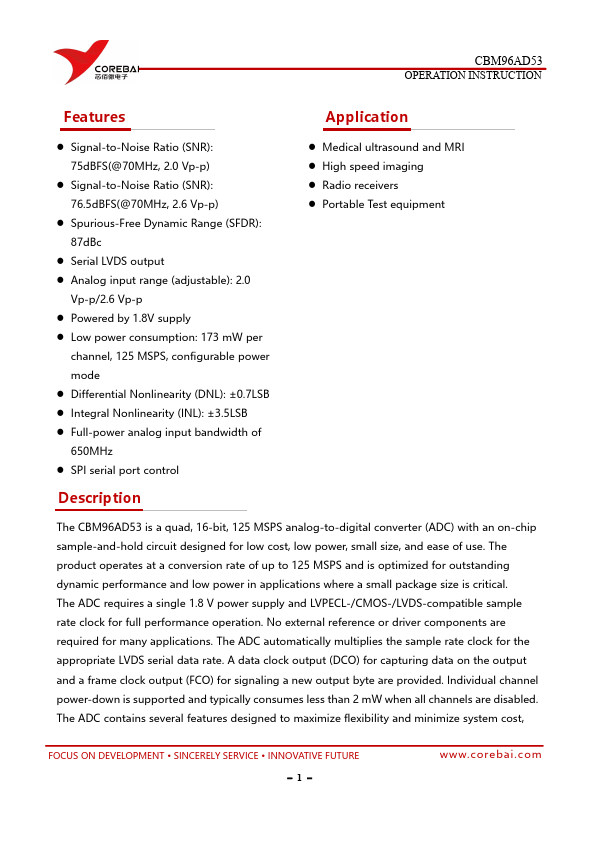 COREBAI
芯佰微电子

CBM96AD53
OPERATION INSTRUCTION

Features

- Signal-to-Noise Ratio (SNR): 75dBFS(@70MHz, 2.0 Vp-p)
- Signal-to-Noise Ratio (SNR): 76.5dBFS(@70MHz, 2.6 Vp-p)
- Spurious-Free Dynamic Range (SFDR): 87dBc
- Serial LVDS output
- Analog input range (adjustable): 2.0 Vp-p/2.6 Vp-p
- Powered by 1.8V supply
- Low power consumption: 173 mW per channel, 125 MSPS, configurable power mode
- Differential Nonlinearity (DNL): ±0.7LSB
- Integral Nonlinearity (INL): ±3.5LSB
- Full-power analog input bandwidth of 650MHz
- SPI serial port control

Application

- Medical ultrasound and MRI
- High speed imaging
- Radio receivers
- Portable Test equipment

Description

The CBM96AD53 is a quad, 16-bit, 125 MSPS analog-to-digital converter (ADC) with an on-chip sample-and-hold circuit designed for low cost, low power, small size, and ease of use. The product operates at a conversion rate of up to 125 MSPS and is optimized for outstanding dynamic performance and low power in applications where a small package size is critical.
The ADC requires a single 1.8 V power supply and LVPECL-/CMOS-/LVDS-compatible sample rate clock for full performance operation. No external reference or driver components are required for many applications. The ADC automatically multiplies the sample rate clock for the appropriate LVDS serial data rate. A data clock output (DCO) for capturing data on the output and a frame clock output (FCO) for signaling a new output byte are provided. Individual channel power-down is supported and typically consumes less than 2 mW when all channels are disabled.
The ADC contains several features designed to maximize flexibility and minimize system cost,

FOCUS ON DEVELOPMENT • SINCERELY SERVICE • INNOVATIVE FUTURE
www.corebai.com

– 1 –